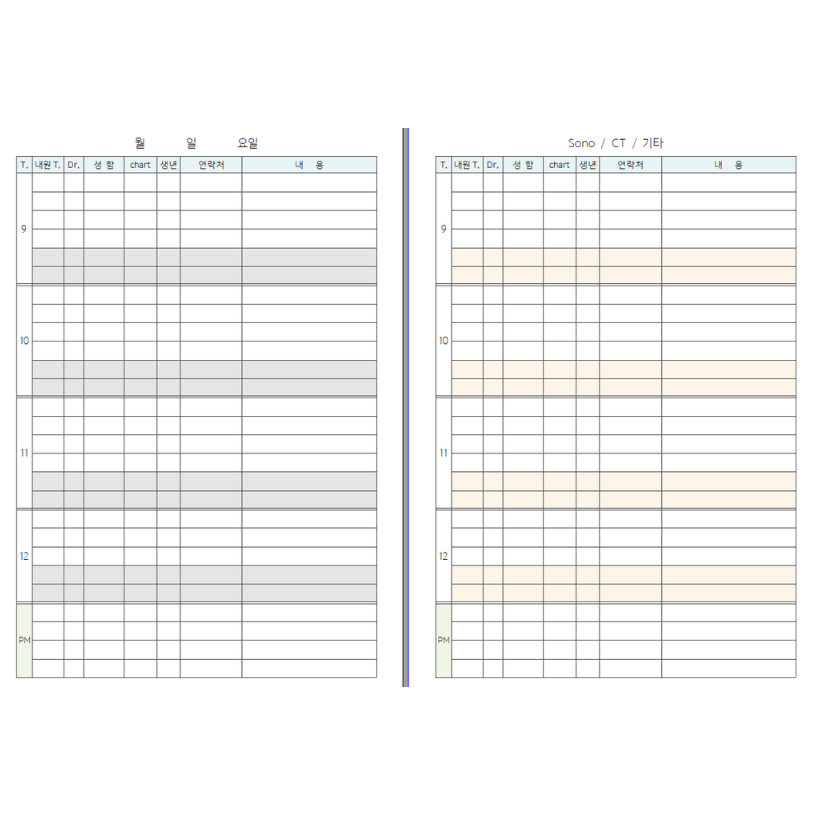 월 일 요일

| T. | 내원 T. | Dr. | 성 함 | chart | 생년 | 연락처 | 내 용 |
|---|---|---|---|---|---|---|---|
| 9 | | | | | | | |
| 10 | | | | | | | |
| 11 | | | | | | | |
| 12 | | | | | | | |
| PM | | | | | | | |

Sono / CT / 기타

| T. | 내원 T. | Dr. | 성 함 | chart | 생년 | 연락처 | 내 용 |
|---|---|---|---|---|---|---|---|
| 9 | | | | | | | |
| 10 | | | | | | | |
| 11 | | | | | | | |
| 12 | | | | | | | |
| PM | | | | | | | |